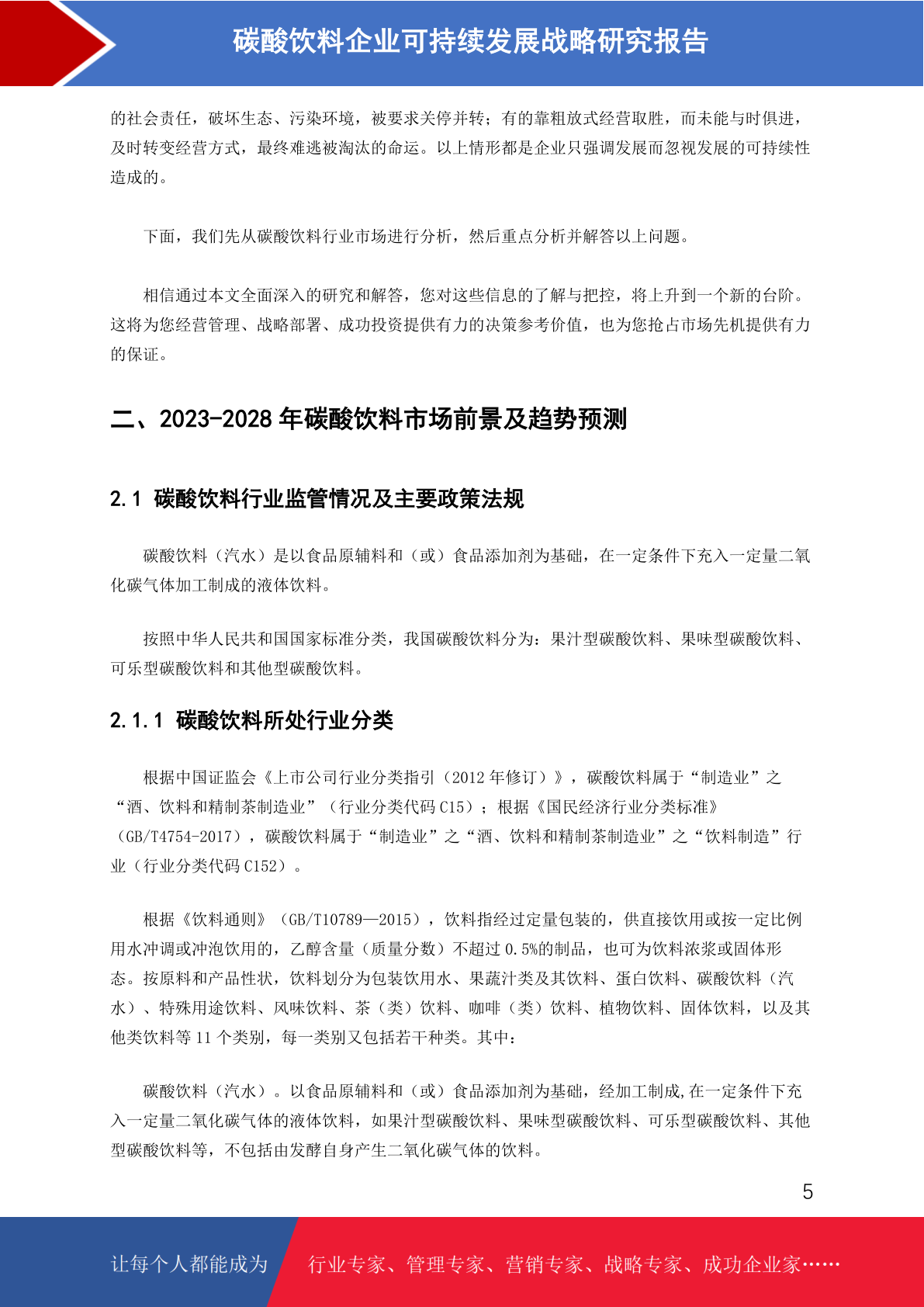 碳酸饮料企业可持续发展战略研究报告

的社会责任，破坏生态、污染环境，被要求关停并转；有的靠粗放式经营取胜，而未能与时俱进，及时转变经营方式，最终难逃被淘汰的命运。以上情形都是企业只强调发展而忽视发展的可持续性造成的。

下面，我们先从碳酸饮料行业市场进行分析，然后重点分析并解答以上问题。

相信通过本文全面深入的研究和解答，您对这些信息的了解与把控，将上升到一个新的台阶。这将为您经营管理、战略部署、成功投资提供有力的决策参考价值，也为您抢占市场先机提供有力的保证。

二、2023-2028 年碳酸饮料市场前景及趋势预测

2.1 碳酸饮料行业监管情况及主要政策法规

碳酸饮料（汽水）是以食品原辅料和（或）食品添加剂为基础，在一定条件下充入一定量二氧化碳气体加工制成的液体饮料。

按照中华人民共和国国家标准分类，我国碳酸饮料分为：果汁型碳酸饮料、果味型碳酸饮料、可乐型碳酸饮料和其他型碳酸饮料。

2.1.1 碳酸饮料所处行业分类

根据中国证监会《上市公司行业分类指引（2012 年修订）》，碳酸饮料属于“制造业”之“酒、饮料和精制茶制造业”（行业分类代码 C15）；根据《国民经济行业分类标准》（GB/T4754-2017），碳酸饮料属于“制造业”之“酒、饮料和精制茶制造业”之“饮料制造”行业（行业分类代码 C152）。

根据《饮料通则》（GB/T10789—2015），饮料指经过定量包装的，供直接饮用或按一定比例用水冲调或冲泡饮用的，乙醇含量（质量分数）不超过 0.5%的制品，也可为饮料浓浆或固体形态。按原料和产品性状，饮料划分为包装饮用水、果蔬汁类及其饮料、蛋白饮料、碳酸饮料（汽水）、特殊用途饮料、风味饮料、茶（类）饮料、咖啡（类）饮料、植物饮料、固体饮料，以及其他类饮料等 11 个类别，每一类别又包括若干种类。其中：

碳酸饮料（汽水）。以食品原辅料和（或）食品添加剂为基础，经加工制成,在一定条件下充入一定量二氧化碳气体的液体饮料，如果汁型碳酸饮料、果味型碳酸饮料、可乐型碳酸饮料、其他型碳酸饮料等，不包括由发酵自身产生二氧化碳气体的饮料。

5

让每个人都能成为 行业专家、管理专家、营销专家、战略专家、成功企业家……